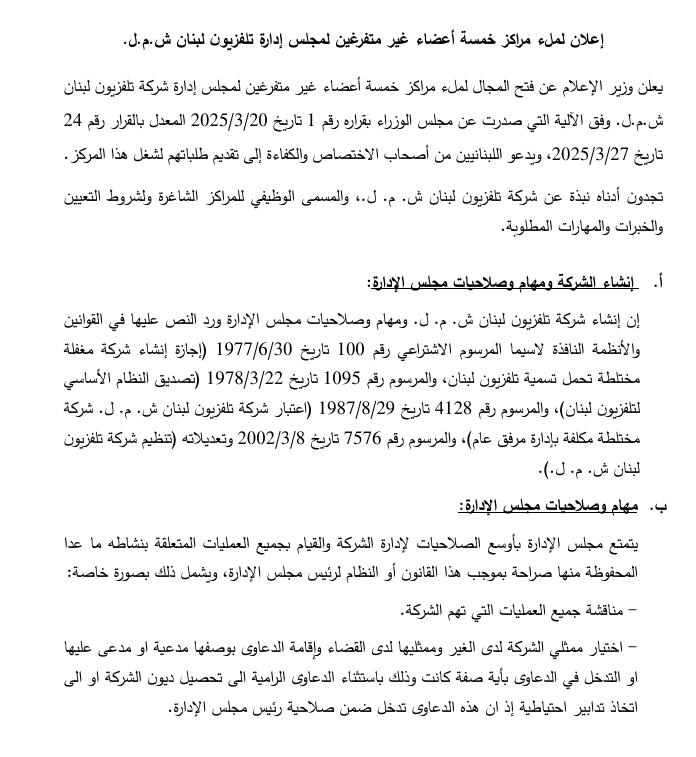 إعلان لملء مراكز خمسة أعضاء غير متفرغين لمجلس إدارة تلفزيون لبنان ش.م.ل.

يعلن وزير الإعلام عن فتح المجال لملء مراكز خمسة أعضاء غير متفرغين لمجلس إدارة شركة تلفزيون لبنان ش.م.ل. وفق الآلية التي صدرت عن مجلس الوزراء بقراره رقم 1 تاريخ 2025/3/20 المعدل بالقرار رقم 24 تاريخ 2025/3/27، ويدعو اللبنانيين من أصحاب الاختصاص والكفاءة إلى تقديم طلباتهم لشغل هذا المركز.

تجدون أدناه نبذة عن شركة تلفزيون لبنان ش. م. ل.، والمسمى الوظيفي للمراكز الشاغرة ولشروط التعيين والخبرات والمهارات المطلوبة.

أ. إنشاء الشركة ومهام وصلاحيات مجلس الإدارة:

إن إنشاء شركة تلفزيون لبنان ش. م. ل. ومهام وصلاحيات مجلس الإدارة ورد النص عليها في القوانين والأنظمة النافذة لاسيما المرسوم الاشتراعي رقم 100 تاريخ 1977/6/30 (إجازة إنشاء شركة مغفلة مختلطة تحمل تسمية تلفزيون لبنان، والمرسوم رقم 1095 تاريخ 1978/3/22 (تصديق النظام الأساسي لتلفزيون لبنان)، والمرسوم رقم 4128 تاريخ 1987/8/29 (اعتبار شركة تلفزيون لبنان ش. م. ل. شركة مختلطة مكلفة بإدارة مرفق عام)، والمرسوم رقم 7576 تاريخ 2002/3/8 وتعديلاته (تنظيم شركة تلفزيون لبنان ش. م. ل.).

ب. مهام وصلاحيات مجلس الإدارة:

يتمتع مجلس الإدارة بأوسع الصلاحيات لإدارة الشركة والقيام بجميع العمليات المتعلقة بنشاطه ما عدا المحفوظة منها صراحة بموجب هذا القانون أو النظام لرئيس مجلس الإدارة، ويشمل ذلك بصورة خاصة:

– مناقشة جميع العمليات التي تهم الشركة.

– اختيار ممثلي الشركة لدى الغير وممثليها لدى القضاء وإقامة الدعاوى بوصفها مدعية او مدعى عليها او التدخل في الدعاوى بأية صفة كانت وذلك باستثناء الدعاوى الرامية الى تحصيل ديون الشركة او الى اتخاذ تدابير احتياطية إذ ان هذه الدعاوى تدخل ضمن صلاحية رئيس مجلس الإدارة.